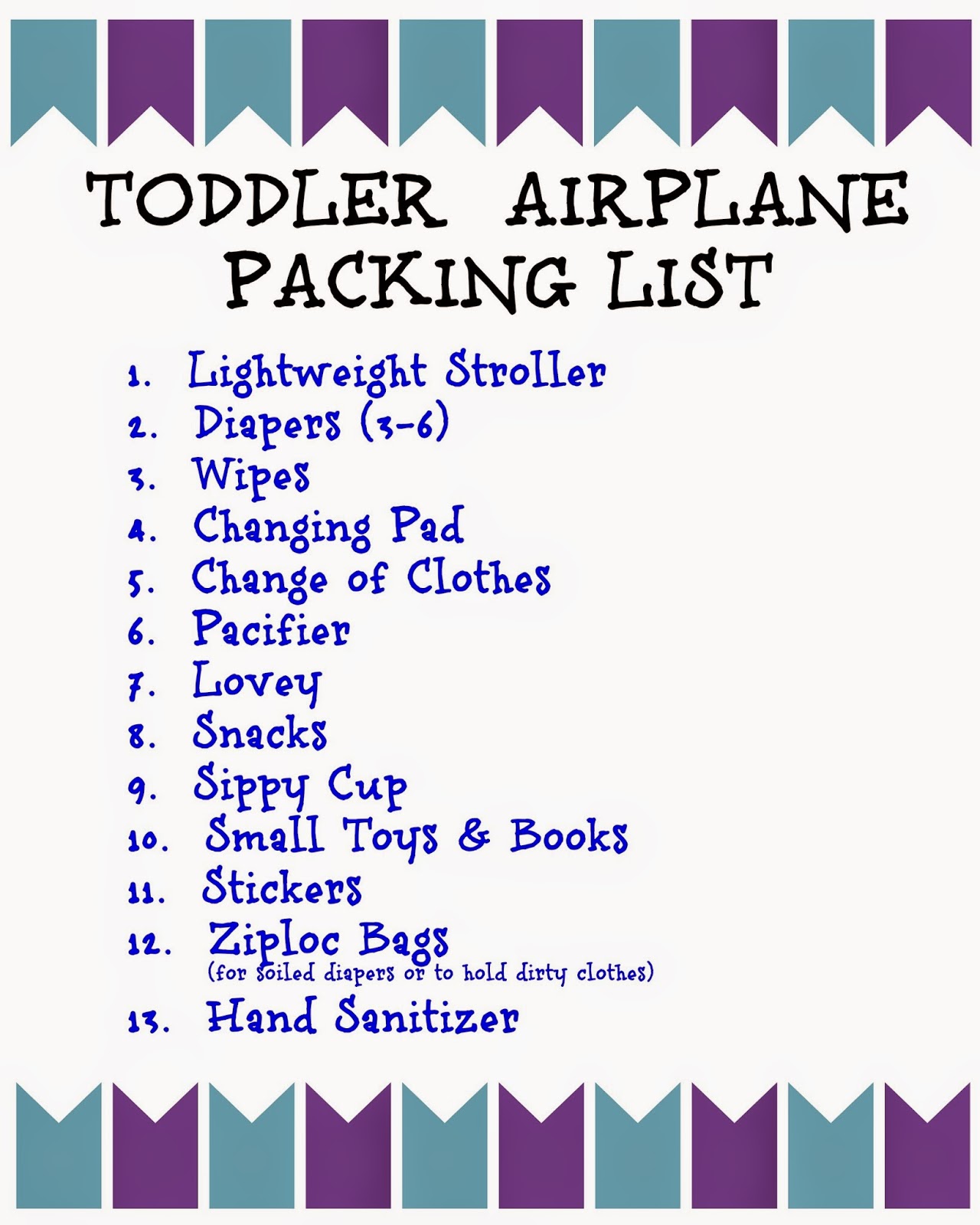 TODDLER AIRPLANE PACKING LIST

1. Lightweight Stroller
2. Diapers (3-6)
3. Wipes
4. Changing Pad
5. Change of Clothes
6. Pacifier
7. Lovey
8. Snacks
9. Sippy Cup
10. Small Toys & Books
11. Stickers
12. Ziploc Bags
(for soiled diapers or to hold dirty clothes)
13. Hand Sanitizer